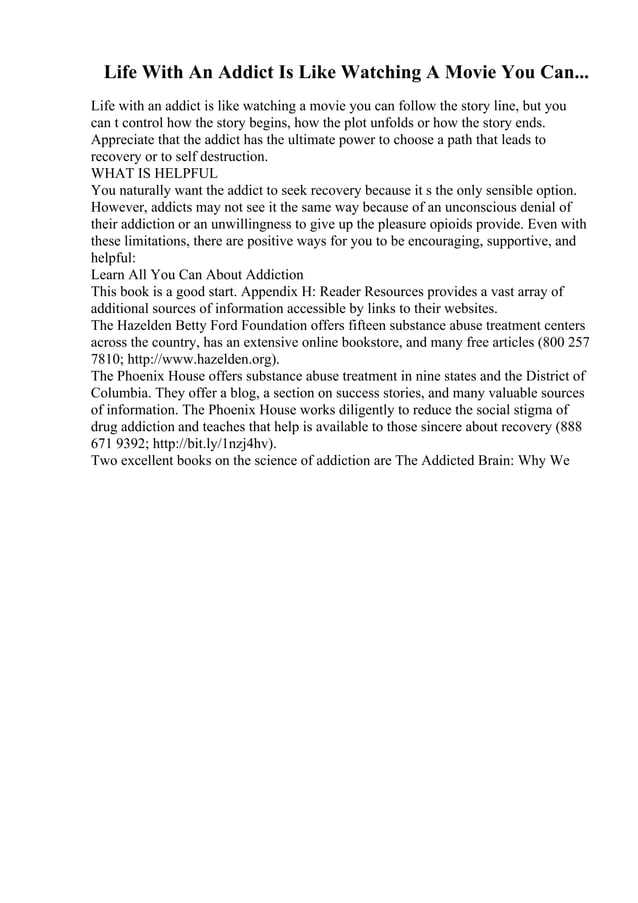 Life With An Addict Is Like Watching A Movie You Can...

Life with an addict is like watching a movie you can follow the story line, but you can t control how the story begins, how the plot unfolds or how the story ends. Appreciate that the addict has the ultimate power to choose a path that leads to recovery or to self destruction.
WHAT IS HELPFUL
You naturally want the addict to seek recovery because it s the only sensible option. However, addicts may not see it the same way because of an unconscious denial of their addiction or an unwillingness to give up the pleasure opioids provide. Even with these limitations, there are positive ways for you to be encouraging, supportive, and helpful:
Learn All You Can About Addiction
This book is a good start. Appendix H: Reader Resources provides a vast array of additional sources of information accessible by links to their websites.
The Hazelden Betty Ford Foundation offers fifteen substance abuse treatment centers across the country, has an extensive online bookstore, and many free articles (800 257 7810; http://www.hazelden.org).
The Phoenix House offers substance abuse treatment in nine states and the District of Columbia. They offer a blog, a section on success stories, and many valuable sources of information. The Phoenix House works diligently to reduce the social stigma of drug addiction and teaches that help is available to those sincere about recovery (888 671 9392; http://bit.ly/1nzj4hv).
Two excellent books on the science of addiction are The Addicted Brain: Why We